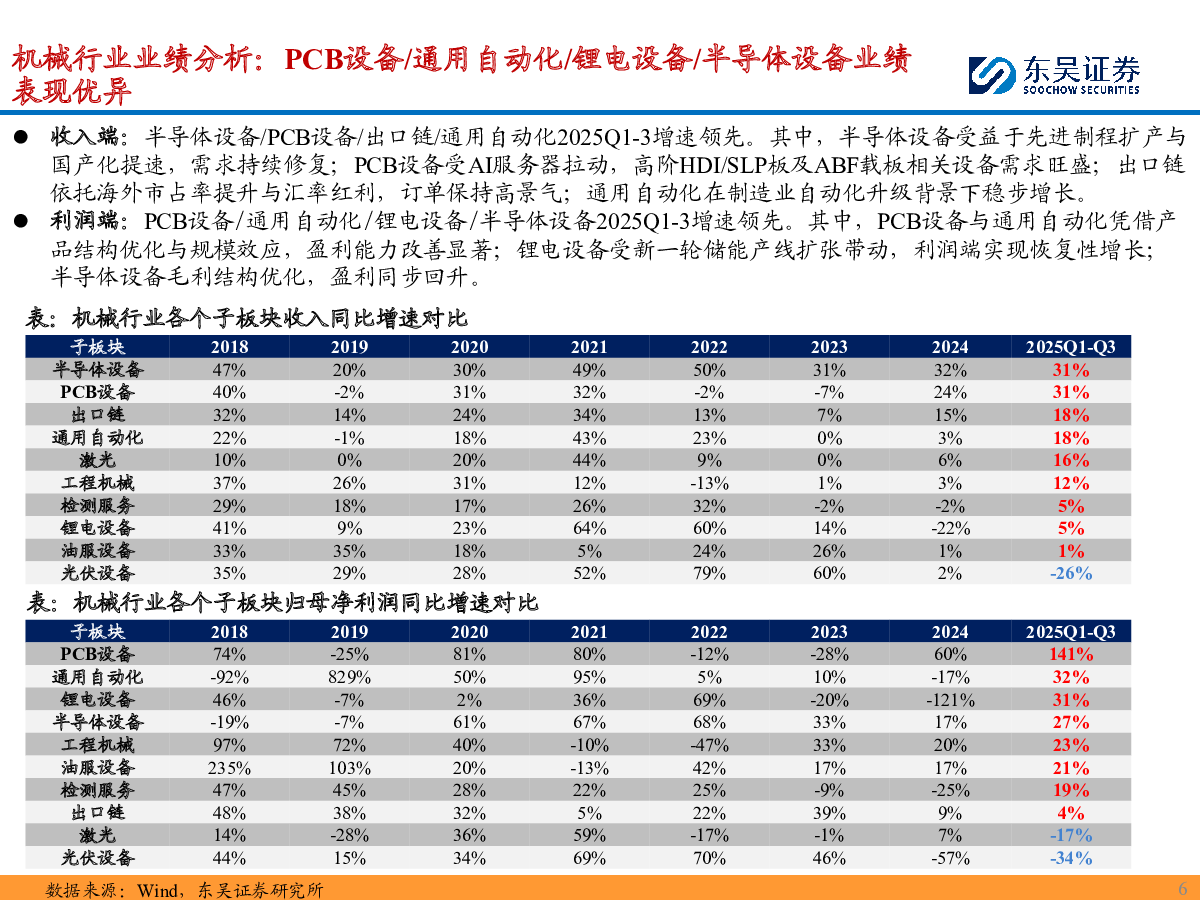 机械行业业绩分析：PCB设备/通用自动化/锂电设备/半导体设备业绩表现优异

东吴证券
SOOCHOW SECURITIES

● 收入端：半导体设备/PCB设备/出口链/通用自动化2025Q1-3增速领先。其中，半导体设备受益于先进制程扩产与国产化提速，需求持续修复；PCB设备受AI服务器拉动，高阶HDI/SLP板及ABF载板相关设备需求旺盛；出口链依托海外市占率提升与汇率红利，订单保持高景气；通用自动化在制造业自动化升级背景下稳步增长。
● 利润端：PCB设备/通用自动化/锂电设备/半导体设备2025Q1-3增速领先。其中，PCB设备与通用自动化凭借产品结构优化与规模效应，盈利能力改善显著；锂电设备受新一轮储能产线扩张带动，利润端实现恢复性增长；半导体设备毛利结构优化，盈利同步回升。

表：机械行业各个子板块收入同比增速对比

| 子板块 | 2018 | 2019 | 2020 | 2021 | 2022 | 2023 | 2024 | 2025Q1-Q3 |
|---|---|---|---|---|---|---|---|---|
| 半导体设备 | 47% | 20% | 30% | 49% | 50% | 31% | 32% | 31% |
| PCB设备 | 40% | -2% | 31% | 32% | -2% | -7% | 24% | 31% |
| 出口链 | 32% | 14% | 24% | 34% | 13% | 7% | 15% | 18% |
| 通用自动化 | 22% | -1% | 18% | 43% | 23% | 0% | 3% | 18% |
| 激光 | 10% | 0% | 20% | 44% | 9% | 0% | 6% | 16% |
| 工程机械 | 37% | 26% | 31% | 12% | -13% | 1% | 3% | 12% |
| 检测服务 | 29% | 18% | 17% | 26% | 32% | -2% | -2% | 5% |
| 锂电设备 | 41% | 9% | 23% | 64% | 60% | 14% | -22% | 5% |
| 油服设备 | 33% | 35% | 18% | 5% | 24% | 26% | 1% | 1% |
| 光伏设备 | 35% | 29% | 28% | 52% | 79% | 60% | 2% | -26% |

表：机械行业各个子板块归母净利润同比增速对比

| 子板块 | 2018 | 2019 | 2020 | 2021 | 2022 | 2023 | 2024 | 2025Q1-Q3 |
|---|---|---|---|---|---|---|---|---|
| PCB设备 | 74% | -25% | 81% | 80% | -12% | -28% | 60% | 141% |
| 通用自动化 | -92% | 829% | 50% | 95% | 5% | 10% | -17% | 32% |
| 锂电设备 | 46% | -7% | 2% | 36% | 69% | -20% | -121% | 31% |
| 半导体设备 | -19% | -7% | 61% | 67% | 68% | 33% | 17% | 27% |
| 工程机械 | 97% | 72% | 40% | -10% | -47% | 33% | 20% | 23% |
| 油服设备 | 235% | 103% | 20% | -13% | 42% | 17% | 17% | 21% |
| 检测服务 | 47% | 45% | 28% | 22% | 25% | -9% | -25% | 19% |
| 出口链 | 48% | 38% | 32% | 5% | 22% | 39% | 9% | 4% |
| 激光 | 14% | -28% | 36% | 59% | -17% | -1% | 7% | -17% |
| 光伏设备 | 44% | 15% | 34% | 69% | 70% | 46% | -57% | -34% |

数据来源：Wind，东吴证券研究所
6